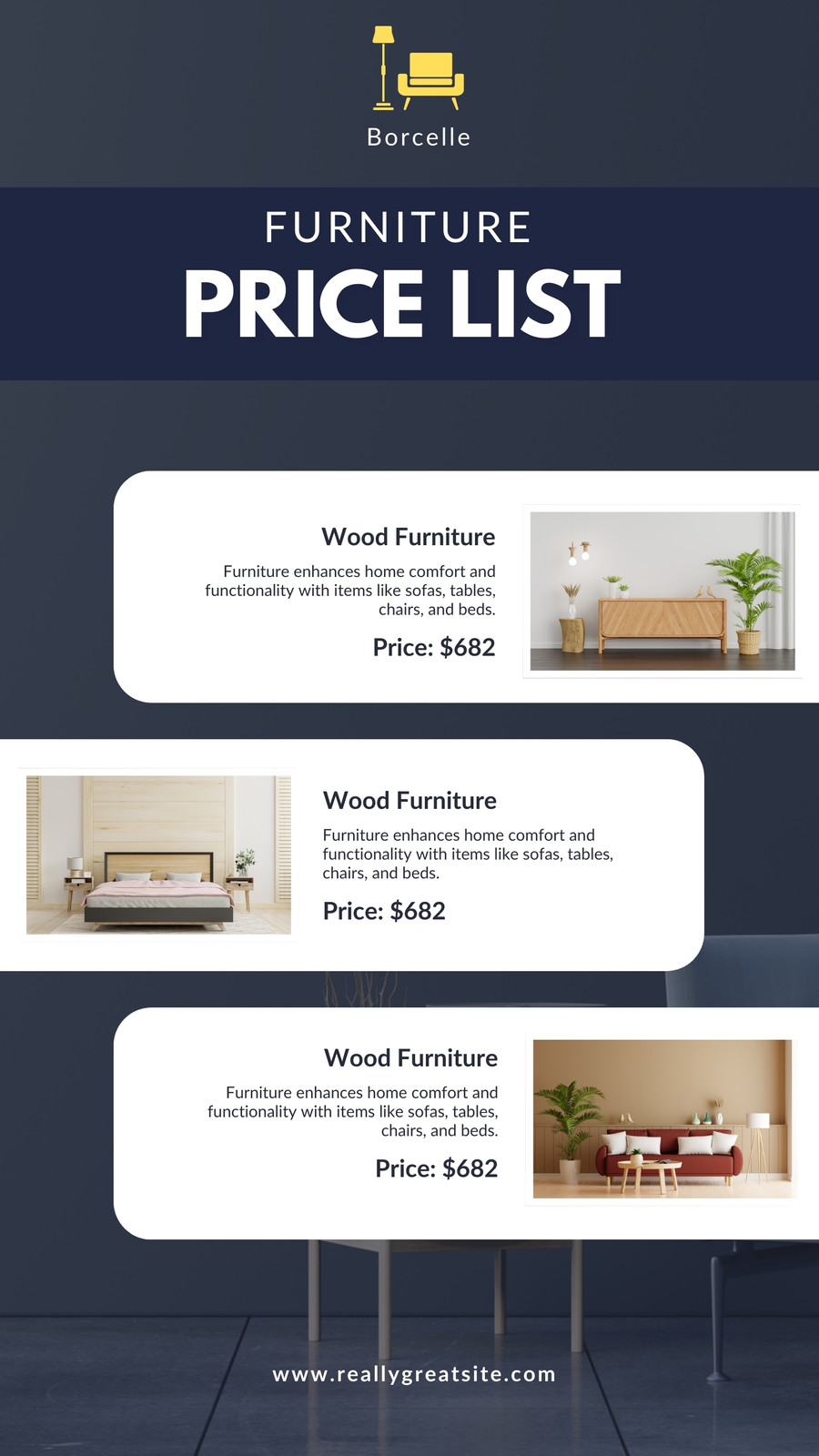 Borcelle

FURNITURE
PRICE LIST

Wood Furniture

Furniture enhances home comfort and functionality with items like sofas, tables, chairs, and beds.

Price: $682

Wood Furniture

Furniture enhances home comfort and functionality with items like sofas, tables, chairs, and beds.

Price: $682

Wood Furniture

Furniture enhances home comfort and functionality with items like sofas, tables, chairs, and beds.

Price: $682

www.reallygreatsite.com